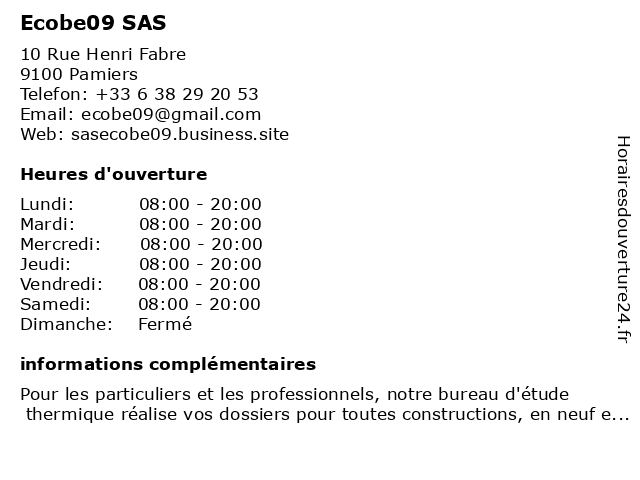 Ecobe09 SAS

10 Rue Henri Fabre
9100 Pamiers
Telefon: +33 6 38 29 20 53
Email: ecobe09@gmail.com
Web: sasecobe09.business.site

Heures d'ouverture

| Lundi: | 08:00 - 20:00 |
|---|---|
| Mardi: | 08:00 - 20:00 |
| Mercredi: | 08:00 - 20:00 |
| Jeudi: | 08:00 - 20:00 |
| Vendredi: | 08:00 - 20:00 |
| Samedi: | 08:00 - 20:00 |
| Dimanche: | Fermé |

informations complémentaires

Pour les particuliers et les professionnels, notre bureau d'étude thermique réalise vos dossiers pour toutes constructions, en neuf e...

Horairesdouverture24.fr